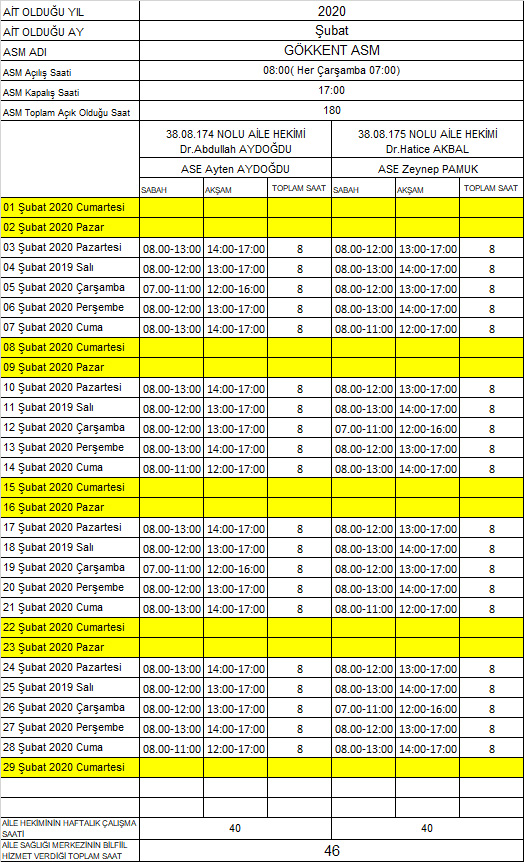 | AİT OLDUĞU YIL | 2020 | | | | | |
|---|---|---|---|---|---|---|
| AİT OLDUĞU AY | Şubat | | | | | |
| ASM ADI | GÖKKENT ASM | | | | | |
| ASM Açılış Saati | 08:00( Her Çarşamba 07:00) | | | | | |
| ASM Kapalış Saati | 17:00 | | | | | |
| ASM Toplam Açık Olduğu Saat | 180 | | | | | |
| | 38.08.174 NOLU AİLE HEKİMİ Dr.Abdullah AYDOĞDU | | | 38.08.175 NOLU AİLE HEKİMİ Dr.Hatice AKBAL | | |
| | ASE Ayten AYDOĞDU | | | ASE Zeynep PAMUK | | |
| | SABAH | AKŞAM | TOPLAM SAAT | SABAH | AKŞAM | TOPLAM SAAT |
| 01 Şubat 2020 Cumartesi | | | | | | |
| 02 Şubat 2020 Pazar | | | | | | |
| 03 Şubat 2020 Pazartesi | 08.00-13:00 | 14:00-17:00 | 8 | 08.00-12:00 | 13:00-17:00 | 8 |
| 04 Şubat 2019 Salı | 08.00-12:00 | 13:00-17:00 | 8 | 08.00-13:00 | 14:00-17:00 | 8 |
| 05 Şubat 2020 Çarşamba | 07.00-11:00 | 12:00-16:00 | 8 | 08.00-12:00 | 13:00-17:00 | 8 |
| 06 Şubat 2020 Perşembe | 08.00-12:00 | 13:00-17:00 | 8 | 08.00-13:00 | 14:00-17:00 | 8 |
| 07 Şubat 2020 Cuma | 08.00-13:00 | 14:00-17:00 | 8 | 08.00-11:00 | 12:00-17:00 | 8 |
| 08 Şubat 2020 Cumartesi | | | | | | |
| 09 Şubat 2020 Pazar | | | | | | |
| 10 Şubat 2020 Pazartesi | 08.00-13:00 | 14:00-17:00 | 8 | 08.00-12:00 | 13:00-17:00 | 8 |
| 11 Şubat 2019 Salı | 08.00-12:00 | 13:00-17:00 | 8 | 08.00-13:00 | 14:00-17:00 | 8 |
| 12 Şubat 2020 Çarşamba | 08.00-12:00 | 13:00-17:00 | 8 | 07.00-11:00 | 12:00-16:00 | 8 |
| 13 Şubat 2020 Perşembe | 08.00-13:00 | 14:00-17:00 | 8 | 08.00-12:00 | 13:00-17:00 | 8 |
| 14 Şubat 2020 Cuma | 08.00-11:00 | 12:00-17:00 | 8 | 08.00-13:00 | 14:00-17:00 | 8 |
| 15 Şubat 2020 Cumartesi | | | | | | |
| 16 Şubat 2020 Pazar | | | | | | |
| 17 Şubat 2020 Pazartesi | 08.00-13:00 | 14:00-17:00 | 8 | 08.00-12:00 | 13:00-17:00 | 8 |
| 18 Şubat 2019 Salı | 08.00-12:00 | 13:00-17:00 | 8 | 08.00-13:00 | 14:00-17:00 | 8 |
| 19 Şubat 2020 Çarşamba | 07.00-11:00 | 12:00-16:00 | 8 | 08.00-12:00 | 13:00-17:00 | 8 |
| 20 Şubat 2020 Perşembe | 08.00-12:00 | 13:00-17:00 | 8 | 08.00-13:00 | 14:00-17:00 | 8 |
| 21 Şubat 2020 Cuma | 08.00-13:00 | 14:00-17:00 | 8 | 08.00-11:00 | 12:00-17:00 | 8 |
| 22 Şubat 2020 Cumartesi | | | | | | |
| 23 Şubat 2020 Pazar | | | | | | |
| 24 Şubat 2020 Pazartesi | 08.00-13:00 | 14:00-17:00 | 8 | 08.00-12:00 | 13:00-17:00 | 8 |
| 25 Şubat 2019 Salı | 08.00-12:00 | 13:00-17:00 | 8 | 08.00-13:00 | 14:00-17:00 | 8 |
| 26 Şubat 2020 Çarşamba | 08.00-12:00 | 13:00-17:00 | 8 | 07.00-11:00 | 12:00-16:00 | 8 |
| 27 Şubat 2020 Perşembe | 08.00-13:00 | 14:00-17:00 | 8 | 08.00-12:00 | 13:00-17:00 | 8 |
| 28 Şubat 2020 Cuma | 08.00-11:00 | 12:00-17:00 | 8 | 08.00-13:00 | 14:00-17:00 | 8 |
| 29 Şubat 2020 Cumartesi | | | | | | |
| | | | | | | |
| | | | | | | |
| AİLE HEKİMİNİN HAFTALIK ÇALIŞMA SAATİ | 40 | | | 40 | | |
| AİLE SAĞLIĞI MERKEZİNİN BİLFİİL HİZMET VERDİĞİ TOPLAM SAAT | 46 | | | | | |